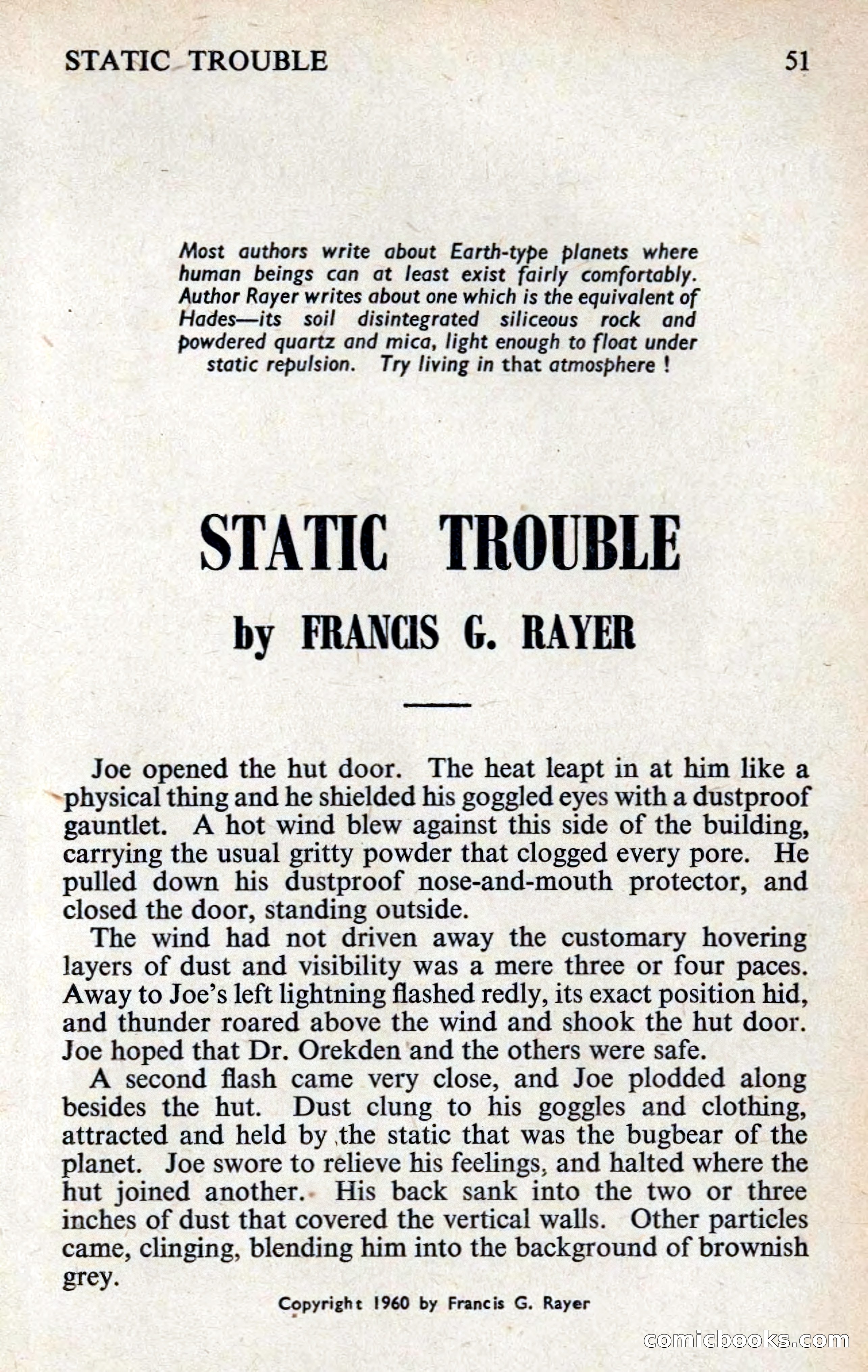 STATIC TROUBLE 51

Most authors write about Earth-type planets where human beings can at least exist fairly comfortably. Author Rayer writes about one which is the equivalent of Hades—its soil disintegrated siliceous rock and powdered quartz and mica, light enough to float under static repulsion. Try living in that atmosphere !

STATIC TROUBLE

by FRANCIS G. RAYER

Joe opened the hut door. The heat leapt in at him like a physical thing and he shielded his goggled eyes with a dustproof gauntlet. A hot wind blew against this side of the building, carrying the usual gritty powder that clogged every pore. He pulled down his dustproof nose-and-mouth protector, and closed the door, standing outside.

The wind had not driven away the customary hovering layers of dust and visibility was a mere three or four paces. Away to Joe's left lightning flashed redly, its exact position hid, and thunder roared above the wind and shook the hut door. Joe hoped that Dr. Orekden and the others were safe.

A second flash came very close, and Joe plodded along besides the hut. Dust clung to his goggles and clothing, attracted and held by the static that was the bugbear of the planet. Joe swore to relieve his feelings, and halted where the hut joined another. His back sank into the two or three inches of dust that covered the vertical walls. Other particles came, clinging, blending him into the background of brownish grey.

Copyright 1960 by Francis G. Rayer

comicbooks.com